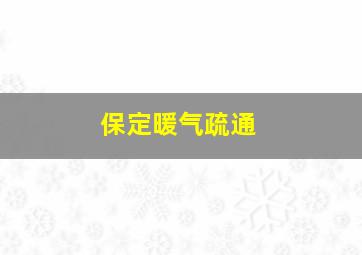 保定暖气疏通